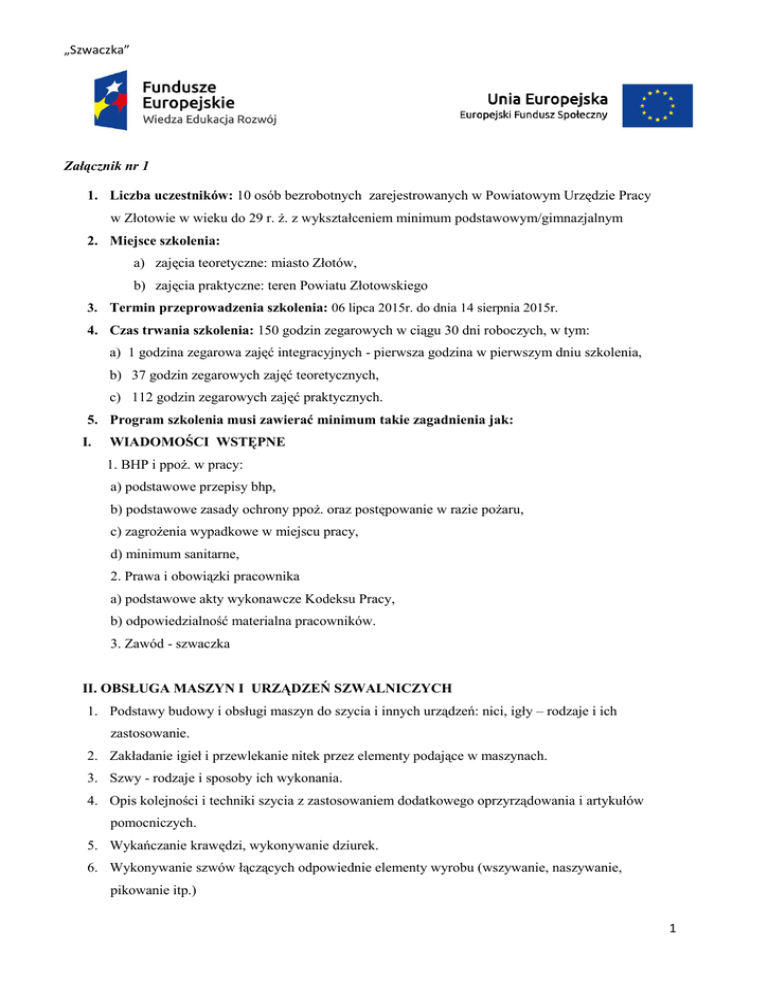 „Szwaczka”

Fundusze Europejskie
Wiedza Edukacja Rozwój

Unia Europejska
Europejski Fundusz Społeczny

Załącznik nr 1

1. **Liczba uczestników:** 10 osób bezrobotnych zarejestrowanych w Powiatowym Urzędzie Pracy w Złotowie w wieku do 29 r. ż. z wykształceniem minimum podstawowym/gimnazjalnym
2. **Miejsce szkolenia:**
a) zajęcia teoretyczne: miasto Złotów,
b) zajęcia praktyczne: teren Powiatu Złotowskiego
3. **Termin przeprowadzenia szkolenia:** 06 lipca 2015r. do dnia 14 sierpnia 2015r.
4. **Czas trwania szkolenia:** 150 godzin zegarowych w ciągu 30 dni roboczych, w tym:
a) 1 godzina zegarowa zajęć integracyjnych - pierwsza godzina w pierwszym dniu szkolenia,
b) 37 godzin zegarowych zajęć teoretycznych,
c) 112 godzin zegarowych zajęć praktycznych.
5. **Program szkolenia musi zawierać minimum takie zagadnienia jak:**
I. **WIADOMOŚCI WSTĘPNE**
1. BHP i ppoż. w pracy:
a) podstawowe przepisy bhp,
b) podstawowe zasady ochrony ppoż. oraz postępowanie w razie pożaru,
c) zagrożenia wypadkowe w miejscu pracy,
d) minimum sanitarne,
2. Prawa i obowiązki pracownika
a) podstawowe akty wykonawcze Kodeksu Pracy,
b) odpowiedzialność materialna pracowników.
3. Zawód - szwaczka

**II. OBSŁUGA MASZYN I URZĄDZEŃ SZWALNICZYCH**
1. Podstawy budowy i obsługi maszyn do szycia i innych urządzeń: nici, igły – rodzaje i ich zastosowanie.
2. Zakładanie igieł i przewlekanie nitek przez elementy podające w maszynach.
3. Szwy - rodzaje i sposoby ich wykonania.
4. Opis kolejności i techniki szycia z zastosowaniem dodatkowego oprzyrządowania i artykułów pomocniczych.
5. Wykańczanie krawędzi, wykonywanie dziurek.
6. Wykonywanie szwów łączących odpowiednie elementy wyrobu (wszywanie, naszywanie, pikowanie itp.)

1